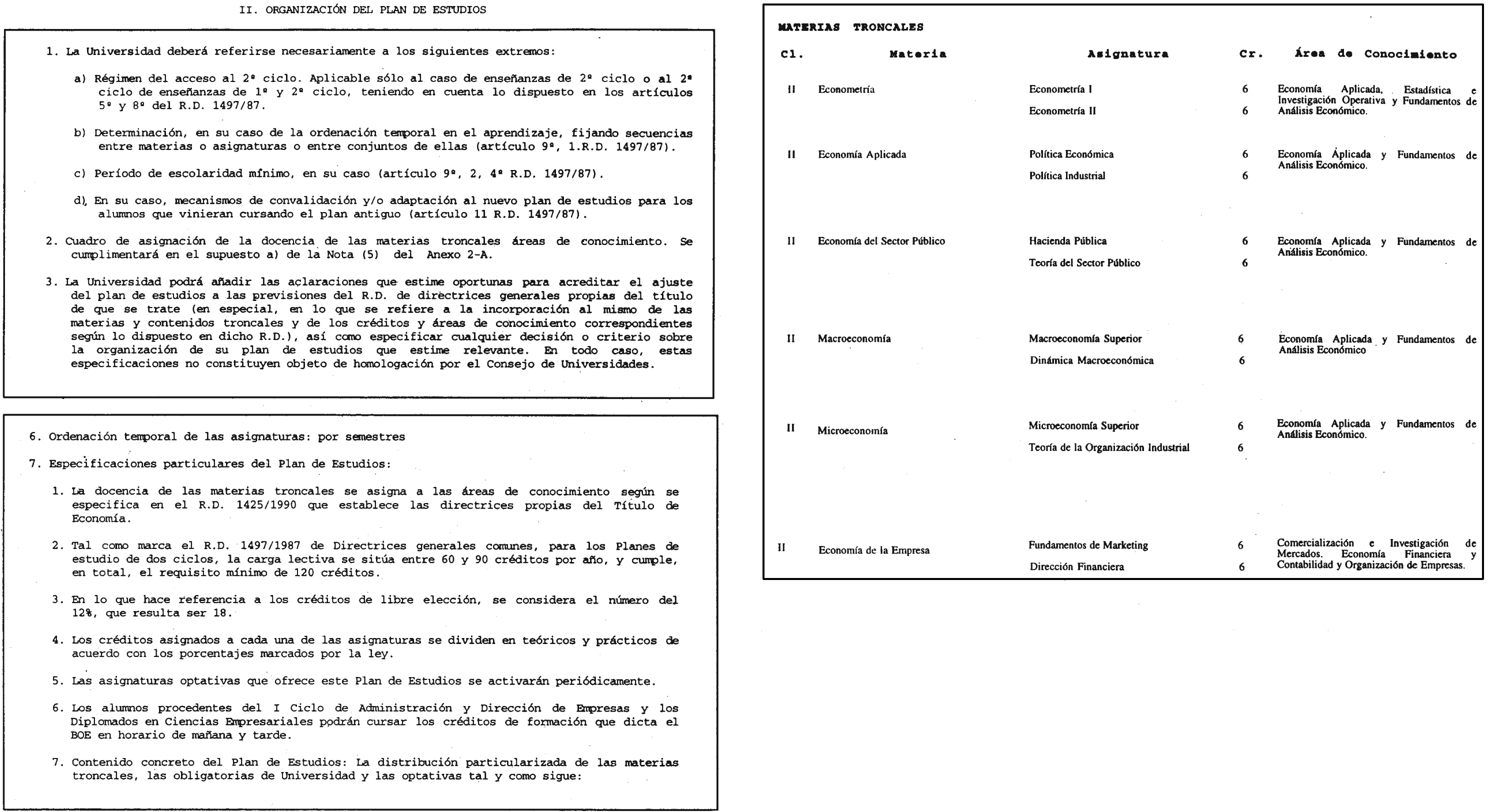 II. ORGANIZACIÓN DEL PLAN DE ESTUDIOS

1. La Universidad deberá referirse necesariamente a los siguientes extremos:

a) Régimen del acceso al 2º ciclo. Aplicable sólo al caso de enseñanzas de 2º ciclo o al 2º ciclo de enseñanzas de 1º y 2º ciclo, teniendo en cuenta lo dispuesto en los artículos 5º y 8º del R.D. 1497/87.

b) Determinación, en su caso de la ordenación temporal en el aprendizaje, fijando secuencias entre materias o asignaturas o entre conjuntos de ellas (artículo 9º, 1.R.D. 1497/87).

c) Período de escolaridad mínimo, en su caso (artículo 9º, 2, 4º R.D. 1497/87).

d) En su caso, mecanismos de convalidación y/o adaptación al nuevo plan de estudios para los alumnos que vinieran cursando el plan antiguo (artículo 11 R.D. 1497/87).

2. Cuadro de asignación de la docencia de las materias troncales áreas de conocimiento. Se cumplimentará en el supuesto a) de la Nota (5) del Anexo 2-A.

3. La Universidad podrá añadir las aclaraciones que estime oportunas para acreditar el ajuste del plan de estudios a las previsiones del R.D. de directrices generales propias del título de que se trate (en especial, en lo que se refiere a la incorporación al mismo de las materias y contenidos troncales y de los créditos y áreas de conocimiento correspondientes según lo dispuesto en dicho R.D.), así como especificar cualquier decisión o criterio sobre la organización de su plan de estudios que estime relevante. En todo caso, estas especificaciones no constituyen objeto de homologación por el Consejo de Universidades.

6. Ordenación temporal de las asignaturas: por semestres

7. Especificaciones particulares del Plan de Estudios:

1. La docencia de las materias troncales se asigna a las áreas de conocimiento según se especifica en el R.D. 1425/1990 que establece las directrices propias del Título de Economía.

2. Tal como marca el R.D. 1497/1987 de Directrices generales comunes, para los Planes de estudio de dos ciclos, la carga lectiva se sitúa entre 60 y 90 créditos por año, y cumple, en total, el requisito mínimo de 120 créditos.

3. En lo que hace referencia a los créditos de libre elección, se considera el número del 12%, que resulta ser 18.

4. Los créditos asignados a cada una de las asignaturas se dividen en teóricos y prácticos de acuerdo con los porcentajes marcados por la ley.

5. Las asignaturas optativas que ofrece este Plan de Estudios se activarán periódicamente.

6. Los alumnos procedentes del I Ciclo de Administración y Dirección de Empresas y los Diplomados en Ciencias Empresariales podrán cursar los créditos de formación que dicta el BOE en horario de mañana y tarde.

7. Contenido concreto del Plan de Estudios: La distribución particularizada de las materias troncales, las obligatorias de Universidad y las optativas tal y como sigue:

MATERIAS TRONCALES

| Cl. | Materia | Asignatura | Cr. | Área de Conocimiento |
|---|---|---|---|---|
| II | Econometría | Econometría I | 6 | Economía Aplicada, Estadística e Investigación Operativa y Fundamentos de Análisis Económico. |
| | | Econometría II | 6 | |
| II | Economía Aplicada | Política Económica | 6 | Economía Aplicada y Fundamentos de Análisis Económico. |
| | | Política Industrial | 6 | |
| II | Economía del Sector Público | Hacienda Pública | 6 | Economía Aplicada y Fundamentos de Análisis Económico. |
| | | Teoría del Sector Público | 6 | |
| II | Macroeconomía | Macroeconomía Superior | 6 | Economía Aplicada y Fundamentos de Análisis Económico |
| | | Dinámica Macroeconómica | 6 | |
| II | Microeconomía | Microeconomía Superior | 6 | Economía Aplicada y Fundamentos de Análisis Económico. |
| | | Teoría de la Organización Industrial | 6 | |
| II | Economía de la Empresa | Fundamentos de Marketing | 6 | Comercialización e Investigación de Mercados. Economía Financiera y Contabilidad y Organización de Empresas. |
| | | Dirección Financiera | 6 | |